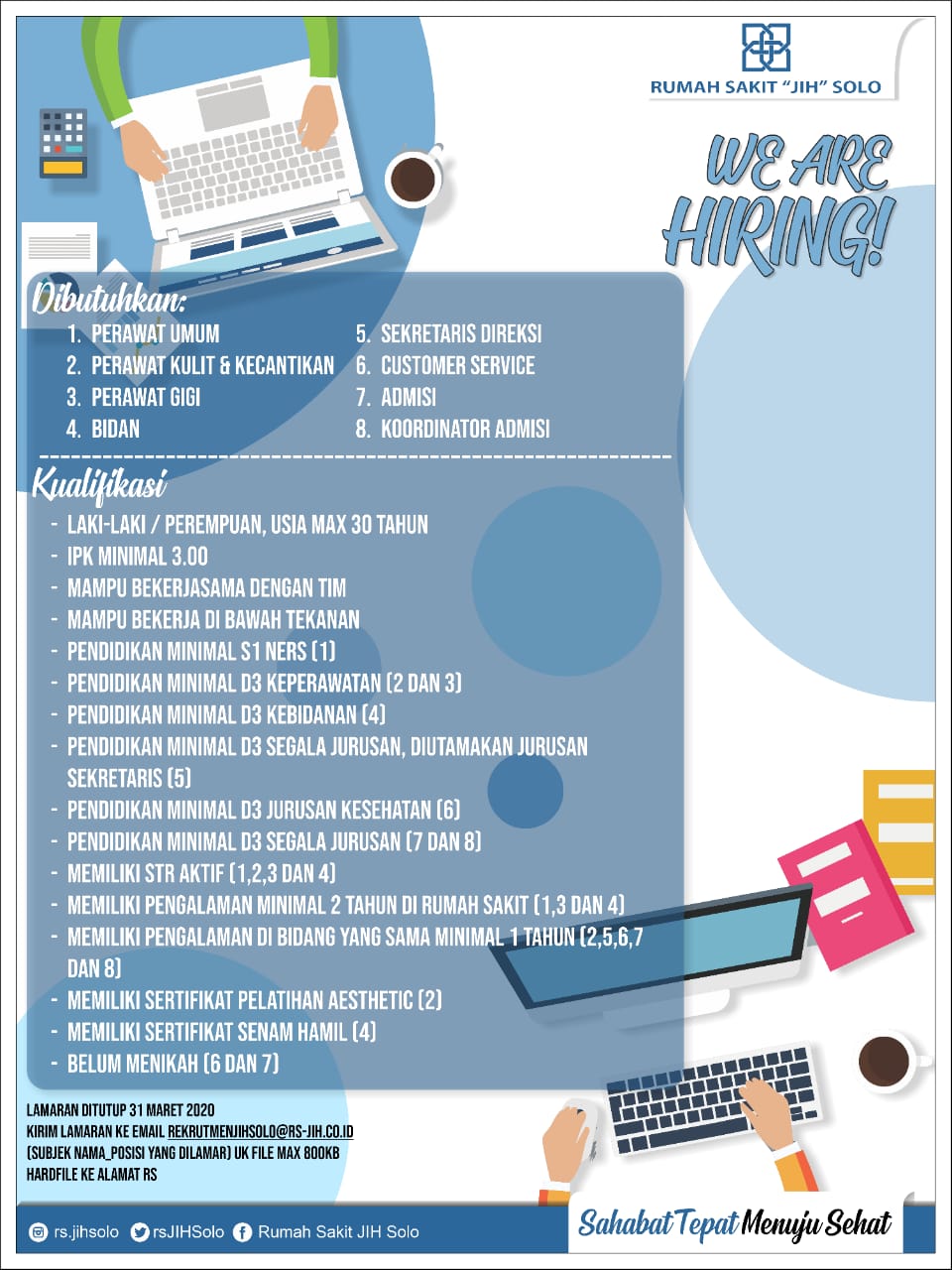 RUMAH SAKIT "JIH" SOLO

WE ARE HIRING!

Dibutuhkan:

1. PERAWAT UMUM
2. PERAWAT KULIT & KECANTIKAN
3. PERAWAT GIGI
4. BIDAN
5. SEKRETARIS DIREKSI
6. CUSTOMER SERVICE
7. ADMISI
8. KOORDINATOR ADMISI

Kualifikasi

- LAKI-LAKI / PEREMPUAN, USIA MAX 30 TAHUN
- IPK MINIMAL 3.00
- MAMPU BEKERJASAMA DENGAN TIM
- MAMPU BEKERJA DI BAWAH TEKANAN
- PENDIDIKAN MINIMAL S1 NERS (1)
- PENDIDIKAN MINIMAL D3 KEPERAWATAN (2 DAN 3)
- PENDIDIKAN MINIMAL D3 KEBIDANAN (4)
- PENDIDIKAN MINIMAL D3 SEGALA JURUSAN, DIUTAMAKAN JURUSAN SEKRETARIS (5)
- PENDIDIKAN MINIMAL D3 JURUSAN KESEHATAN (6)
- PENDIDIKAN MINIMAL D3 SEGALA JURUSAN (7 DAN 8)
- MEMILIKI STR AKTIF (1,2,3 DAN 4)
- MEMILIKI PENGALAMAN MINIMAL 2 TAHUN DI RUMAH SAKIT (1,3 DAN 4)
- MEMILIKI PENGALAMAN DI BIDANG YANG SAMA MINIMAL 1 TAHUN (2,5,6,7 DAN 8)
- MEMILIKI SERTIFIKAT PELATIHAN AESTHETIC (2)
- MEMILIKI SERTIFIKAT SENAM HAMIL (4)
- BELUM MENIKAH (6 DAN 7)

LAMARAN DITUTUP 31 MARET 2020
KIRIM LAMARAN KE EMAIL REKRUTMENJIHSOLO@RS-JIH.CO.ID
(SUBJEK NAMA_POSISI YANG DILAMAR) UK FILE MAX 800KB
HARDFILE KE ALAMAT RS

rs.jihsolo rsJIHSolo Rumah Sakit JIH Solo

Sahabat Tepat Menuju Sehat